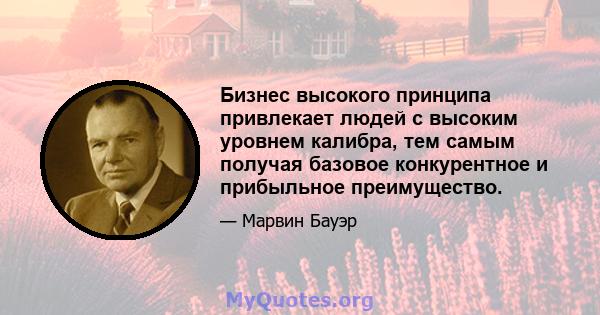 Бизнес высокого принципа привлекает людей с высоким уровнем калибра, тем самым получая базовое конкурентное и прибыльное преимущество.

— Марвин Бауэр

MyQuotes.org